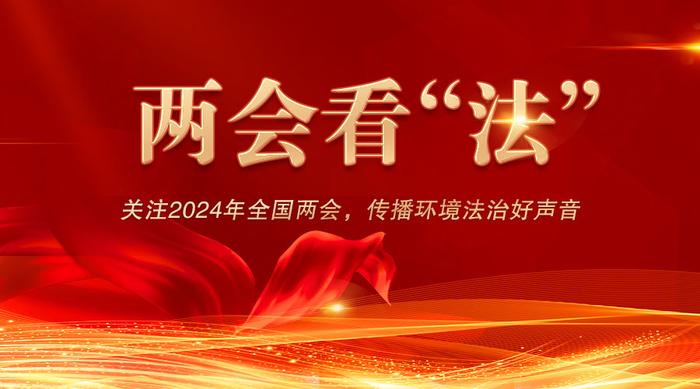 两会看“法”

关注2024年全国两会，传播环境法治好声音